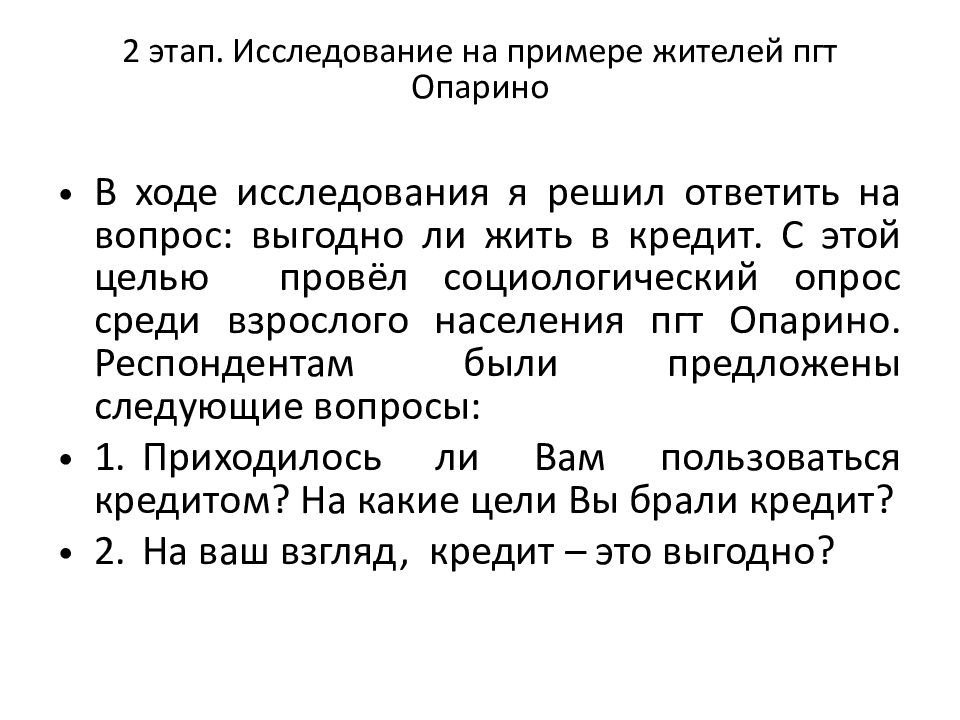 2 этап. Исследование на примере жителей пгт Опарино

• В ходе исследования я решил ответить на вопрос: выгодно ли жить в кредит. С этой целью провёл социологический опрос среди взрослого населения пгт Опарино. Респондентам были предложены следующие вопросы:

• 1. Приходилось ли Вам пользоваться кредитом? На какие цели Вы брали кредит?

• 2. На ваш взгляд, кредит – это выгодно?